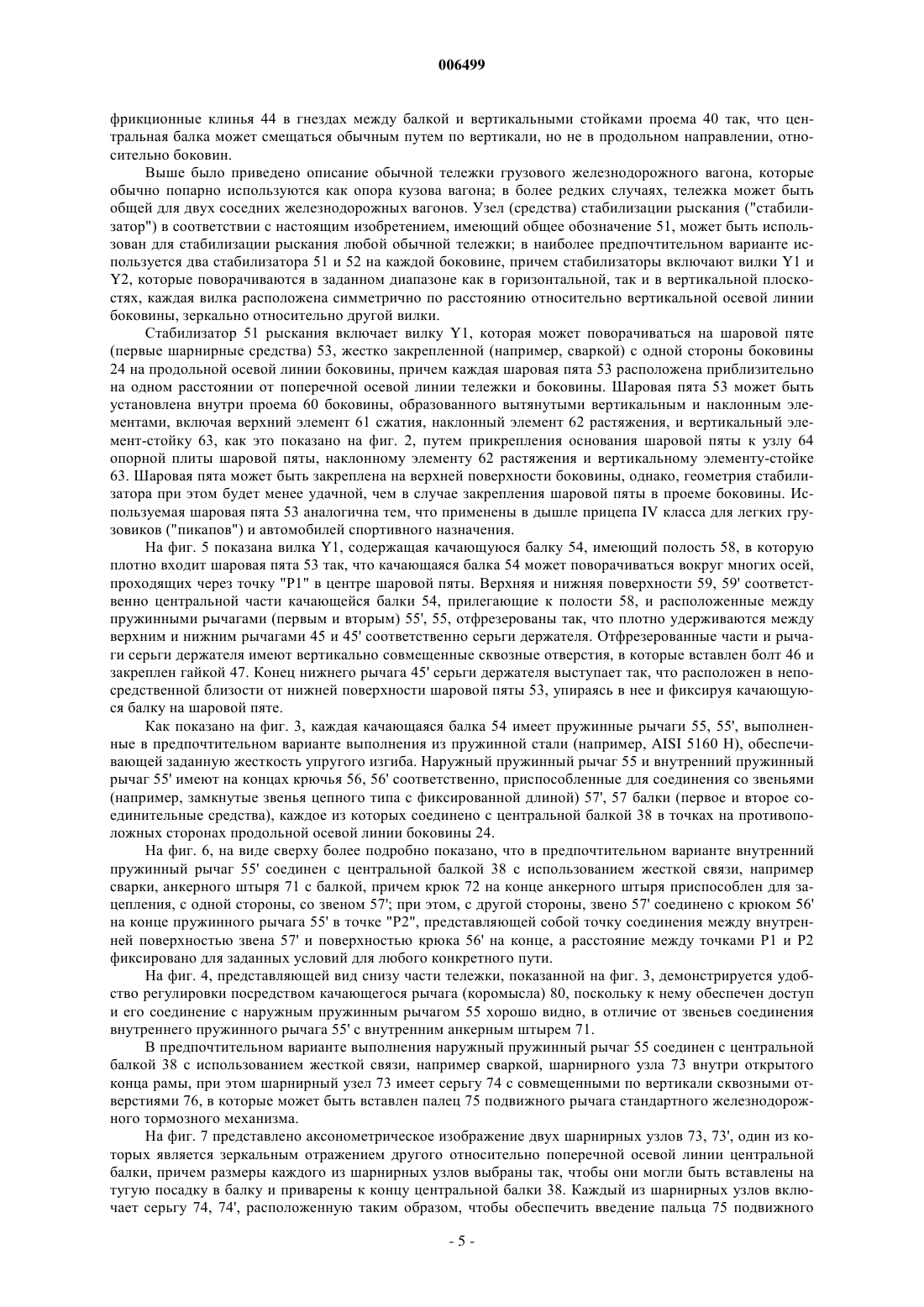 006499

фрикционные клинья 44 в гнездах между балкой и вертикальными стойками проема 40 так, что центральная балка может смещаться обычным путем по вертикали, но не в продольном направлении, относительно боковин.

Выше было приведено описание обычной тележки грузового железнодорожного вагона, которые обычно попарно используются как опора кузова вагона; в более редких случаях, тележка может быть общей для двух соседних железнодорожных вагонов. Узел (средства) стабилизации рыскания ("стабилизатор") в соответствии с настоящим изобретением, имеющий общее обозначение 51, может быть использован для стабилизации рыскания любой обычной тележки; в наиболее предпочтительном варианте используется два стабилизатора 51 и 52 на каждой боковине, причем стабилизаторы включают вилки Y1 и Y2, которые поворачиваются в заданном диапазоне как в горизонтальной, так и в вертикальной плоскостях, каждая вилка расположена симметрично по расстоянию относительно вертикальной осевой линии боковины, зеркально относительно другой вилки.

Стабилизатор 51 рыскания включает вилку Y1, которая может поворачиваться на шаровой пяте (первые шарнирные средства) 53, жестко закрепленной (например, сваркой) с одной стороны боковины 24 на продольной осевой линии боковины, причем каждая шаровая пята 53 расположена приблизительно на одном расстоянии от поперечной осевой линии тележки и боковины. Шаровая пята 53 может быть установлена внутри проема 60 боковины, образованного вытянутыми вертикальным и наклонным элементами, включая верхний элемент 61 сжатия, наклонный элемент 62 растяжения, и вертикальный элемент-стойку 63, как это показано на фиг. 2, путем прикрепления основания шаровой пяты к узлу 64 опорной плиты шаровой пяты, наклонному элементу 62 растяжения и вертикальному элементу-стойке 63. Шаровая пята может быть закреплена на верхней поверхности боковины, однако, геометрия стабилизатора при этом будет менее удачной, чем в случае закрепления шаровой пяты в проеме боковины. Используемая шаровая пята 53 аналогична тем, что применены в дышле прицепа IV класса для легких грузовиков ("пикапов") и автомобилей спортивного назначения.

На фиг. 5 показана вилка Y1, содержащая качающуюся балку 54, имеющий полость 58, в которую плотно входит шаровая пята 53 так, что качающаяся балка 54 может поворачиваться вокруг многих осей, проходящих через точку "P1" в центре шаровой пяты. Верхняя и нижняя поверхности 59, 59' соответственно центральной части качающейся балки 54, прилегающие к полости 58, и расположенные между пружинными рычагами (первым и вторым) 55', 55, отфрезерованы так, что плотно удерживаются между верхним и нижним рычагами 45 и 45' соответственно серьги держателя. Отфрезерованные части и рычаги серьги держателя имеют вертикально совмещенные сквозные отверстия, в которые вставлен болт 46 и закреплен гайкой 47. Конец нижнего рычага 45' серьги держателя выступает так, что расположен в непосредственной близости от нижней поверхности шаровой пяты 53, упираясь в нее и фиксируя качающуюся балку на шаровой пяте.

Как показано на фиг. 3, каждая качающаяся балка 54 имеет пружинные рычаги 55, 55', выполненные в предпочтительном варианте выполнения из пружинной стали (например, AISI 5160 H), обеспечивающей заданную жесткость упругого изгиба. Наружный пружинный рычаг 55 и внутренний пружинный рычаг 55' имеют на концах крючья 56, 56' соответственно, приспособленные для соединения со звеньями (например, замкнутые звенья цепного типа с фиксированной длиной) 57', 57 балки (первое и второе соединительные средства), каждое из которых соединено с центральной балкой 38 в точках на противоположных сторонах продольной осевой линии боковины 24.

На фиг. 6, на виде сверху более подробно показано, что в предпочтительном варианте внутренний пружинный рычаг 55' соединен с центральной балкой 38 с использованием жесткой связи, например сварки, анкерного штыря 71 с балкой, причем крюк 72 на конце анкерного штыря приспособлен для зацепления, с одной стороны, со звеном 57'; при этом, с другой стороны, звено 57' соединено с крюком 56' на конце пружинного рычага 55' в точке "P2", представляющей собой точку соединения между внутренней поверхностью звена 57' и поверхностью крюка 56' на конце, а расстояние между точками P1 и P2 фиксировано для заданных условий для любого конкретного пути.

На фиг. 4, представляющей вид снизу части тележки, показанной на фиг. 3, демонстрируется удобство регулировки посредством качающегося рычага (коромысла) 80, поскольку к нему обеспечен доступ и его соединение с наружным пружинным рычагом 55 хорошо видно, в отличие от звеньев соединения внутреннего пружинного рычага 55' с внутренним анкерным штырем 71.

В предпочтительном варианте выполнения наружный пружинный рычаг 55 соединен с центральной балкой 38 с использованием жесткой связи, например сваркой, шарнирного узла 73 внутри открытого конца рамы, при этом шарнирный узел 73 имеет серьгу 74 с совмещенными по вертикали сквозными отверстиями 76, в которые может быть вставлен палец 75 подвижного рычага стандартного железнодорожного тормозного механизма.

На фиг. 7 представлено аксонометрическое изображение двух шарнирных узлов 73, 73', один из которых является зеркальным отражением другого относительно поперечной осевой линии центральной балки, причем размеры каждого из шарнирных узлов выбраны так, чтобы они могли быть вставлены на тугую посадку в балку и приварены к концу центральной балки 38. Каждый из шарнирных узлов включает серьгу 74, 74', расположенную таким образом, чтобы обеспечить введение пальца 75 подвижного

- 5 -